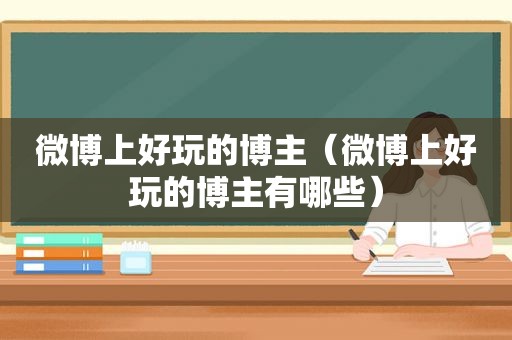 微博上好玩的博主（微博上好玩的博主有哪些）